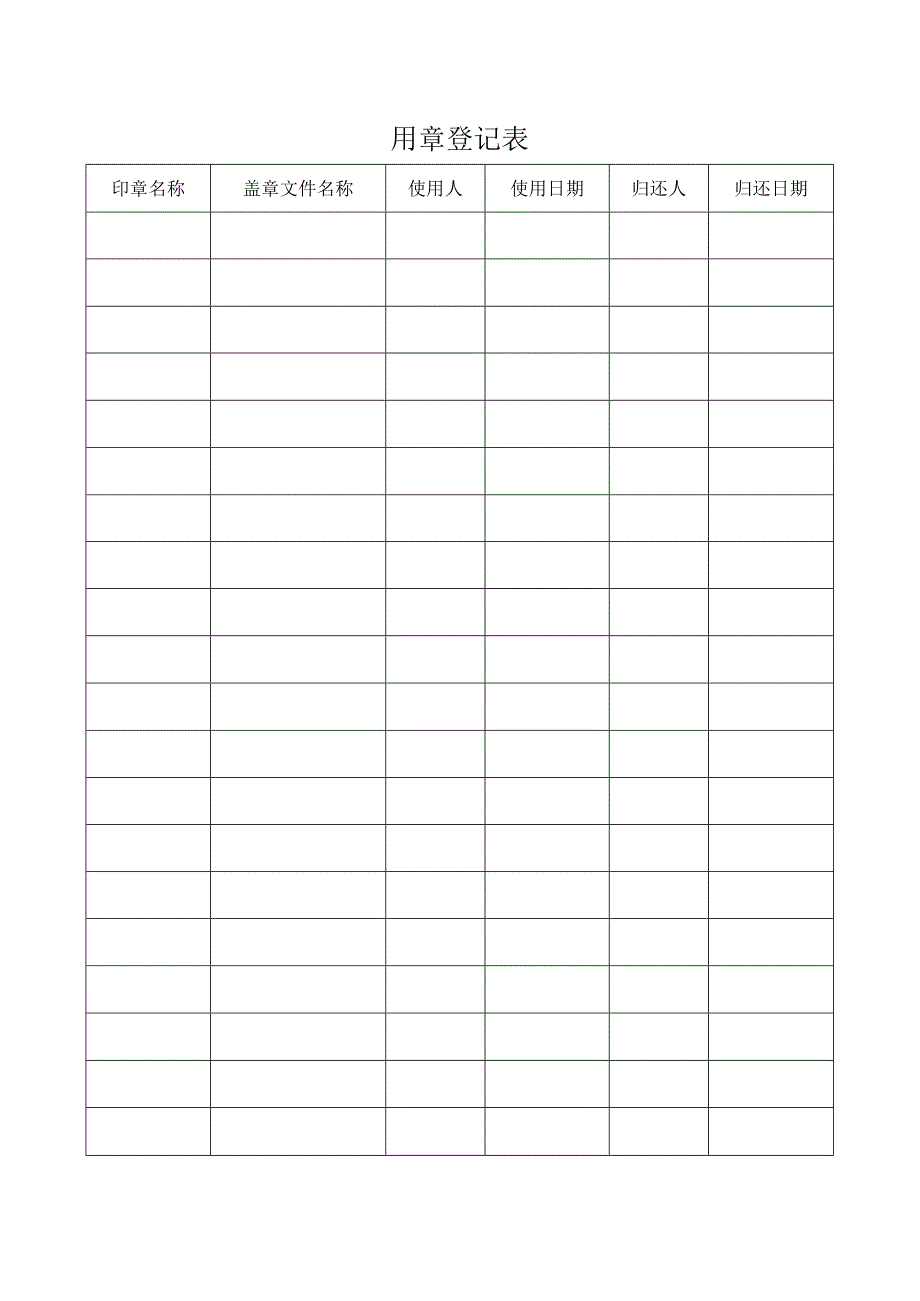 用章登记表

| 印章名称 | 盖章文件名称 | 使用人 | 使用日期 | 归还人 | 归还日期 |
|---|---|---|---|---|---|
| | | | | | |
| | | | | | |
| | | | | | |
| | | | | | |
| | | | | | |
| | | | | | |
| | | | | | |
| | | | | | |
| | | | | | |
| | | | | | |
| | | | | | |
| | | | | | |
| | | | | | |
| | | | | | |
| | | | | | |
| | | | | | |
| | | | | | |
| | | | | | |
| | | | | | |
| | | | | | |